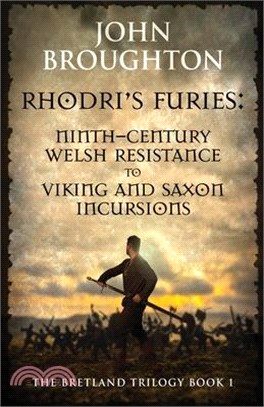 JOHN BROUGHTON

RHODRI'S FURIES:

NINTH-CENTURY WELSH RESISTANCE TO VIKING AND SAXON INCURSIONS

THE BRETLAND TRILOGY BOOK 1